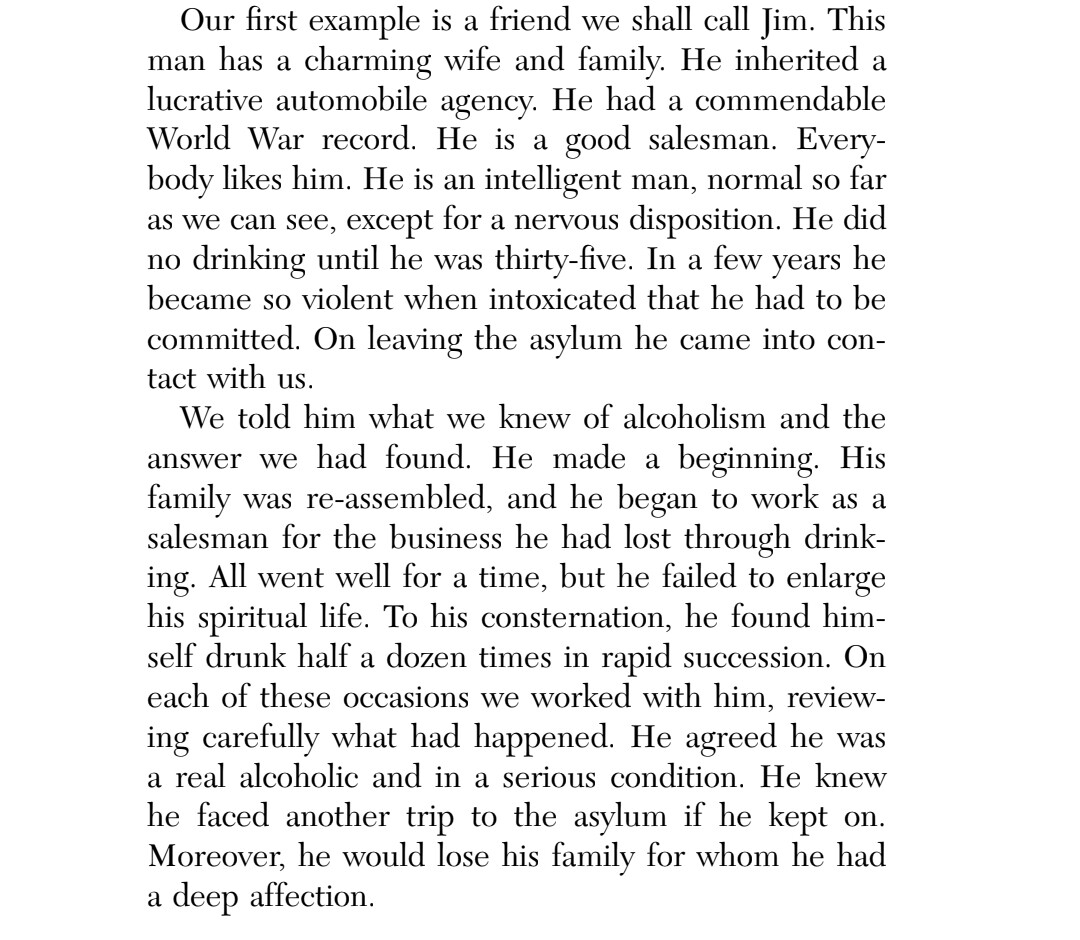 Our first example is a friend we shall call Jim. This man has a charming wife and family. He inherited a lucrative automobile agency. He had a commendable World War record. He is a good salesman. Everybody likes him. He is an intelligent man, normal so far as we can see, except for a nervous disposition. He did no drinking until he was thirty-five. In a few years he became so violent when intoxicated that he had to be committed. On leaving the asylum he came into contact with us.

We told him what we knew of alcoholism and the answer we had found. He made a beginning. His family was re-assembled, and he began to work as a salesman for the business he had lost through drinking. All went well for a time, but he failed to enlarge his spiritual life. To his consternation, he found himself drunk half a dozen times in rapid succession. On each of these occasions we worked with him, reviewing carefully what had happened. He agreed he was a real alcoholic and in a serious condition. He knew he faced another trip to the asylum if he kept on. Moreover, he would lose his family for whom he had a deep affection.